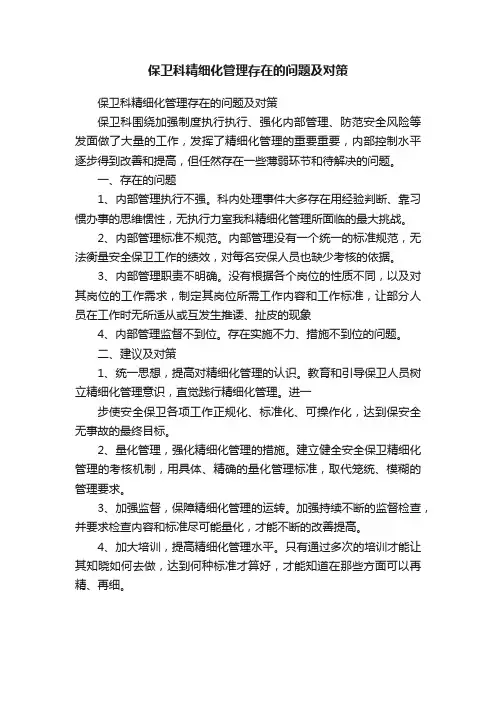 保卫科精细化管理存在的问题及对策

保卫科精细化管理存在的问题及对策

保卫科围绕加强制度执行执行、强化内部管理、防范安全风险等发面做了大量的工作，发挥了精细化管理的重要重要，内部控制水平逐步得到改善和提高，但任然存在一些薄弱环节和待解决的问题。

一、存在的问题

1、内部管理执行不强。科内处理事件大多存在用经验判断、靠习惯办事的思维惯性，无执行力室我科精细化管理所面临的最大挑战。

2、内部管理标准不规范。内部管理没有一个统一的标准规范，无法衡量安全保卫工作的绩效，对每名安保人员也缺少考核的依据。

3、内部管理职责不明确。没有根据各个岗位的性质不同，以及对其岗位的工作需求，制定其岗位所需工作内容和工作标准，让部分人员在工作时无所适从或互发生推诿、扯皮的现象

4、内部管理监督不到位。存在实施不力、措施不到位的问题。

二、建议及对策

1、统一思想，提高对精细化管理的认识。教育和引导保卫人员树立精细化管理意识，直觉践行精细化管理。进一

步使安全保卫各项工作正规化、标准化、可操作化，达到保安全无事故的最终目标。

2、量化管理，强化精细化管理的措施。建立健全安全保卫精细化管理的考核机制，用具体、精确的量化管理标准，取代笼统、模糊的管理要求。

3、加强监督，保障精细化管理的运转。加强持续不断的监督检查，并要求检查内容和标准尽可能量化，才能不断的改善提高。

4、加大培训，提高精细化管理水平。只有通过多次的培训才能让其知晓如何去做，达到何种标准才算好，才能知道在那些方面可以再精、再细。